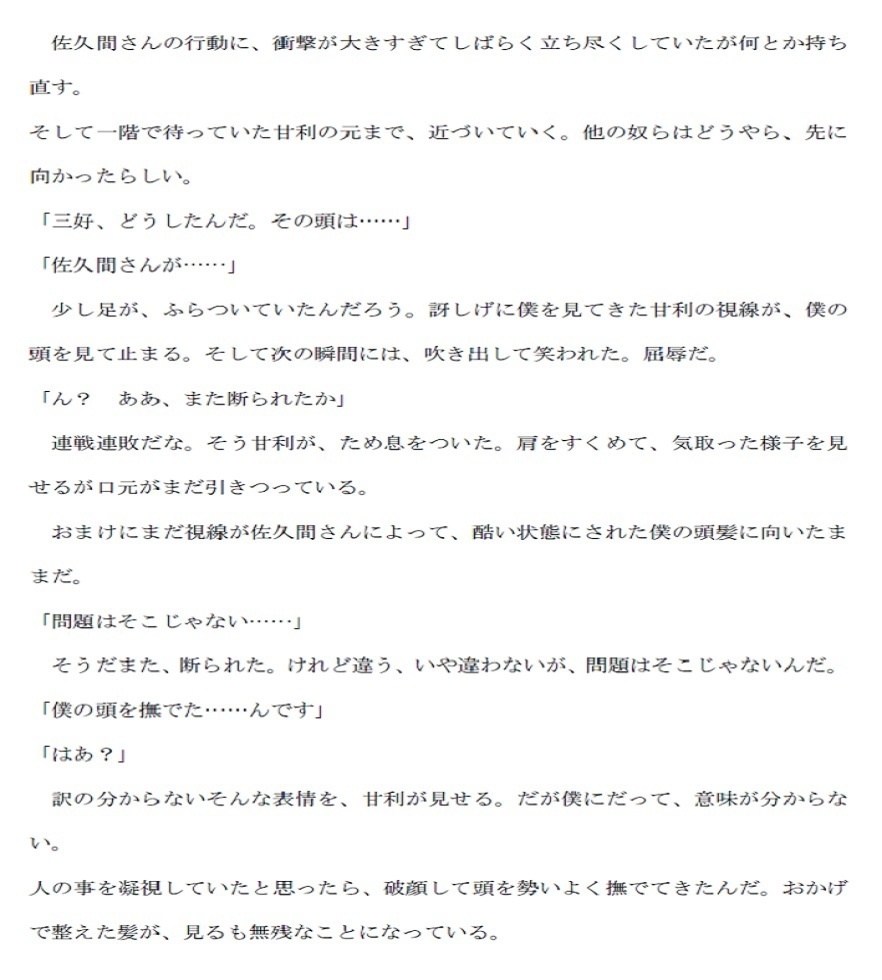 佐久間さんの行動に、衝撃が大きすぎてしばらく立ち尽くしていたが何とか持ち直す。

そして一階で待っていた甘利の元まで、近づいていく。他の奴らはどうやら、先に向かったらしい。

「三好、どうしたんだ。その頭は……」

「佐久間さんが……」

少し足が、ふらついていたんだろう。訝しげに僕を見てきた甘利の視線が、僕の頭を見て止まる。そして次の瞬間には、吹き出して笑われた。屈辱だ。

「ん？　ああ、また断られたか」

連戦連敗だな。そう甘利が、ため息をついた。肩をすくめて、気取った様子を見せるが口元がまだ引きつっている。

おまけにまだ視線が佐久間さんによって、酷い状態にされた僕の頭髪に向いたままだ。

「問題はそこじゃない……」

そうだまた、断られた。けれど違う、いや違わないが、問題はそこじゃないんだ。

「僕の頭を撫でた……んです」

「はあ？」

訳の分からないそんな表情を、甘利が見せる。だが僕にだって、意味が分からない。

人の事を凝視していたと思ったら、破顔して頭を勢いよく撫でてきたんだ。おかげで整えた髪が、見るも無残なことになっている。